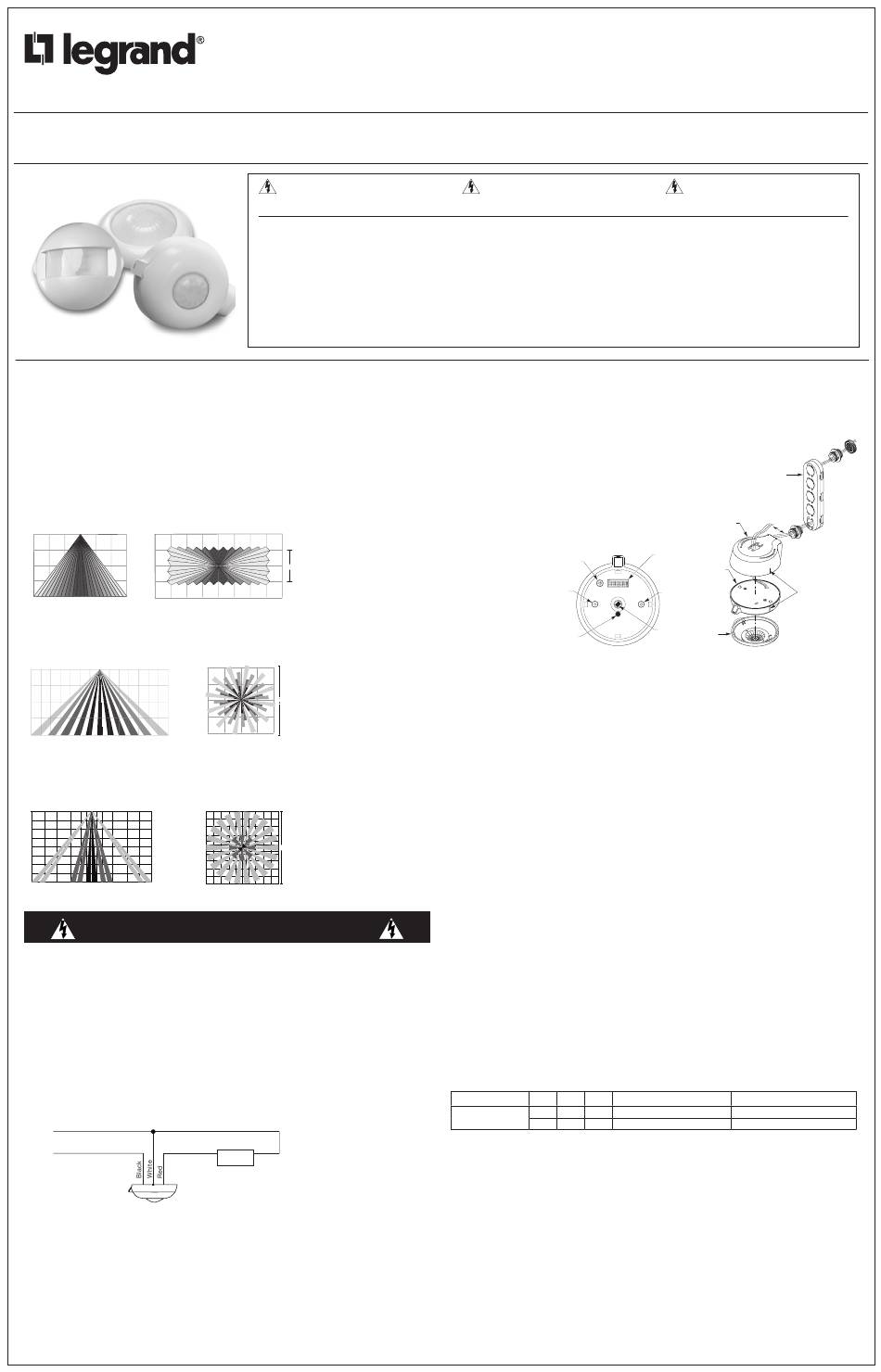 legrand®

Black
White
Red